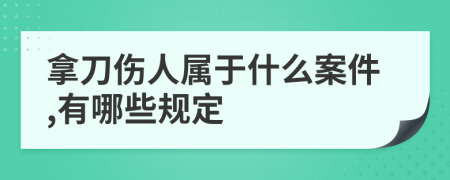 拿刀伤人属于什么案件,有哪些规定